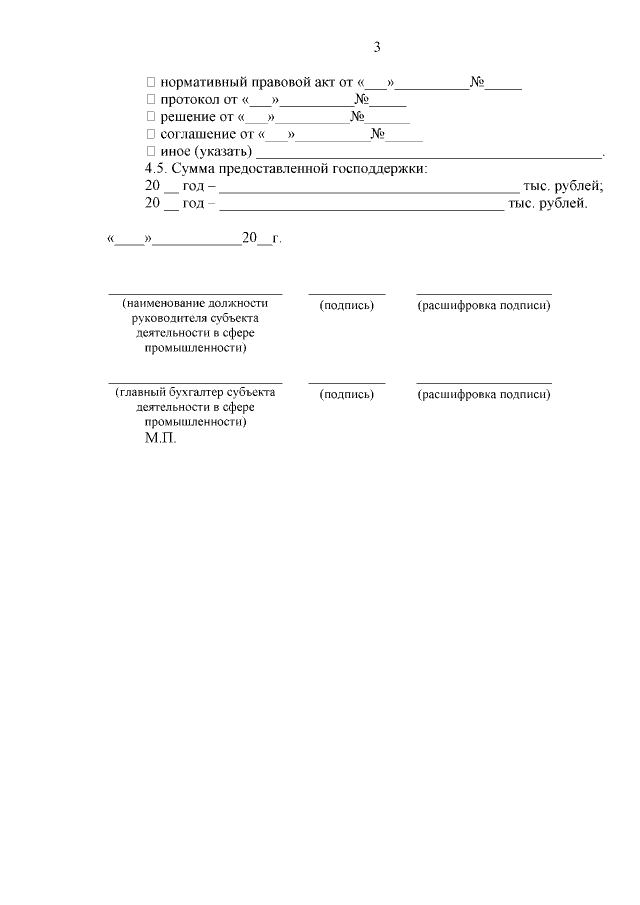 3

☐ нормативный правовой акт от «____»____№____
☐ протокол от «____»____№____
☐ решение от «____»____№____
☐ соглашение от «____»____№____
☐ иное (указать) ____.

4.5. Сумма предоставленной господдержки:
20 ____ год – ____ тыс. рублей;
20 ____ год – ____ тыс. рублей.

«____»____20____г.

____
(наименование должности руководителя субъекта деятельности в сфере промышленности)

____
(подпись)

____
(расшифровка подписи)

____
(главный бухгалтер субъекта деятельности в сфере промышленности)

____
(подпись)

____
(расшифровка подписи)

М.П.